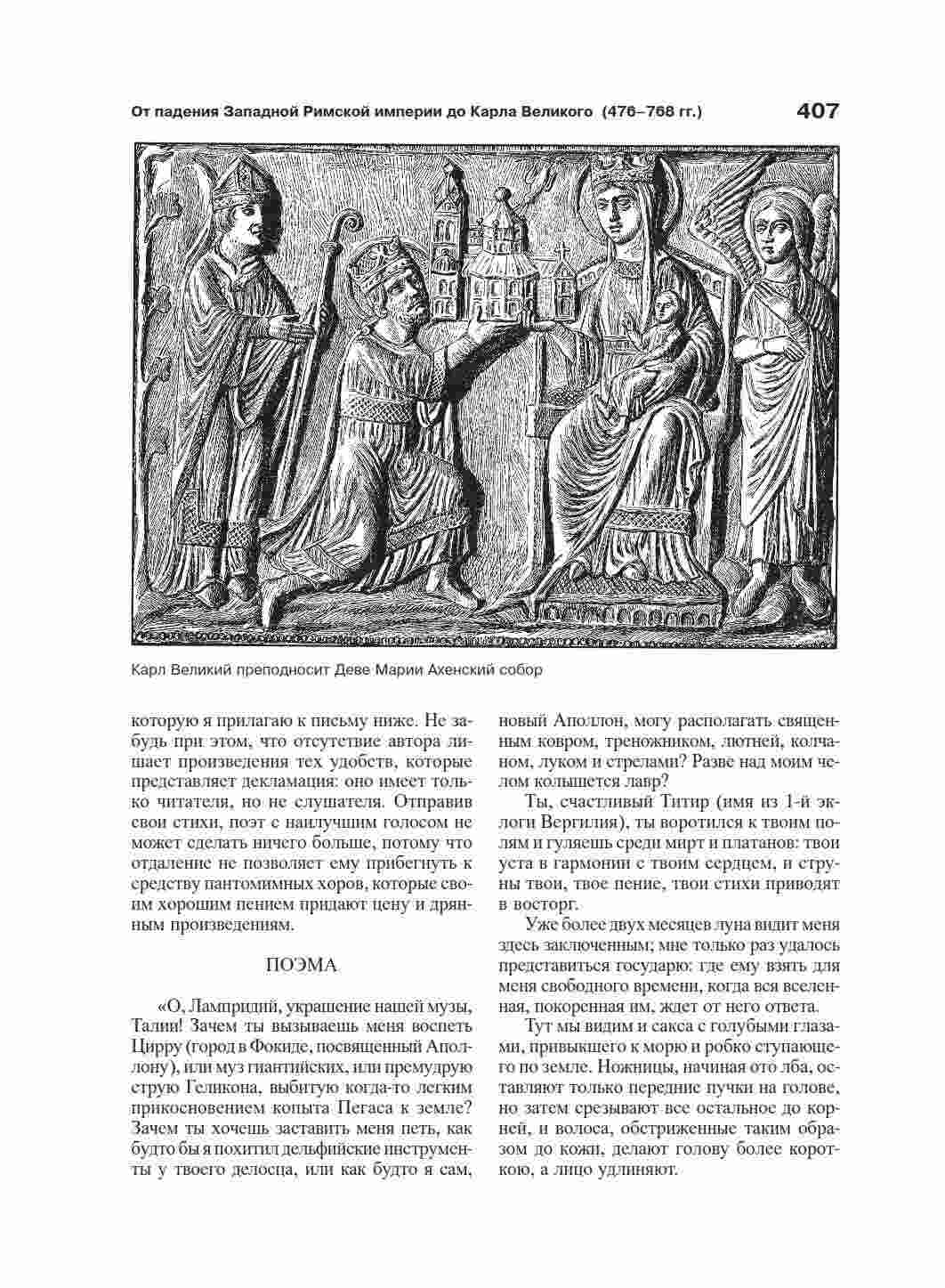 От падения Западной Римской империи до Карла Великого (476–768 гг.) 407

Карл Великий преподносит Деве Марии Ахенский собор

которую я прилагаю к письму ниже. Не забудь при этом, что отсутствие автора лишает произведения тех удобств, которые представляет декламация: оно имеет только читателя, но не слушателя. Отправив свои стихи, поэт с наилучшим голосом не может сделать ничего больше, потому что отдаление не позволяет ему прибегнуть к средству пантомимных хоров, которые своим хорошим пением придают цену и дрянным произведениям.

ПОЭМА

«О, Лампридий, украшение нашей музы, Талии! Зачем ты вызываешь меня воспеть Цирру (город в Фокиде, посвященный Аполлону), или муз гиантийских, или премудрую струю Геликона, выбитую когда-то легким прикосновением копыта Пегаса к земле? Зачем ты хочешь заставить меня петь, как будто бы я похитил дельфийские инструменты у твоего делосца, или как будто я сам, новый Аполлон, могу располагать священным ковром, треножником, лютней, колчаном, луком и стрелами? Разве над моим челом колышется лавр?

Ты, счастливый Титир (имя из 1-й эклоги Вергилия), ты воротился к твоим полям и гуляешь среди мирт и платанов: твои уста в гармонии с твоим сердцем, и струны твои, твое пение, твои стихи приводят в восторг.

Уже более двух месяцев луна видит меня здесь заключенным; мне только раз удалось представиться государю: где ему взять для меня свободного времени, когда вся вселенная, покоренная им, ждет от него ответа.

Тут мы видим и сакса с голубыми глазами, привыкшего к морю и робко ступающего по земле. Ножницы, начиная ото лба, оставляют только передние пучки на голове, но затем срезывают все остальное до корней, и волоса, обстриженные таким образом до кожи, делают голову более короткою, а лицо удлиняют.